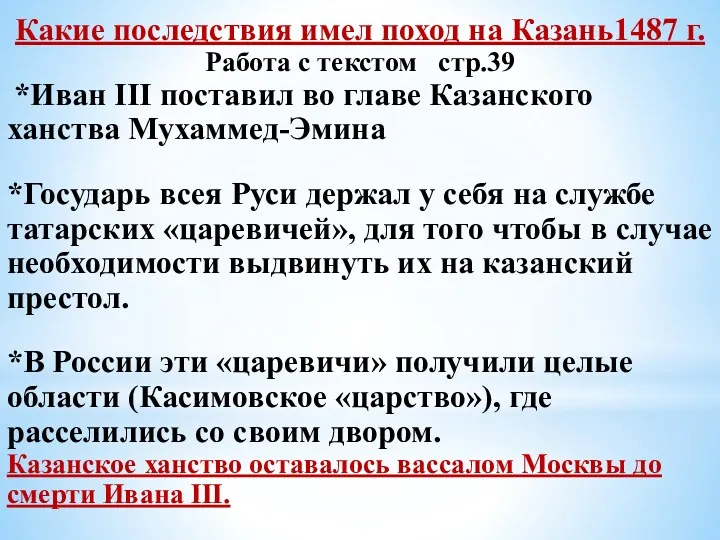 Какие последствия имел поход на Казань1487 г.
Работа с текстом стр.39

*Иван III поставил во главе Казанского ханства Мухаммед-Эмина

*Государь всея Руси держал у себя на службе татарских «царевичей», для того чтобы в случае необходимости выдвинуть их на казанский престол.

*В России эти «царевичи» получили целые области (Касимовское «царство»), где расселились со своим двором.
Казанское ханство оставалось вассалом Москвы до смерти Ивана III.